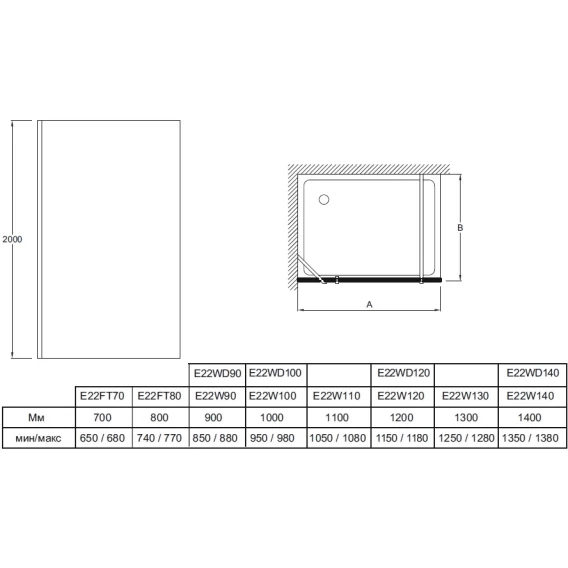 2000

B

A

|  |  |  | E22WD90 | E22WD100 |  | E22WD120 |  | E22WD140 |
|---|---|---|---|---|---|---|---|---|
|  | E22FT70 | E22FT80 | E22W90 | E22W100 | E22W110 | E22W120 | E22W130 | E22W140 |
| Мм | 700 | 800 | 900 | 1000 | 1100 | 1200 | 1300 | 1400 |
| мин/макс | 650 / 680 | 740 / 770 | 850 / 880 | 950 / 980 | 1050 / 1080 | 1150 / 1180 | 1250 / 1280 | 1350 / 1380 |